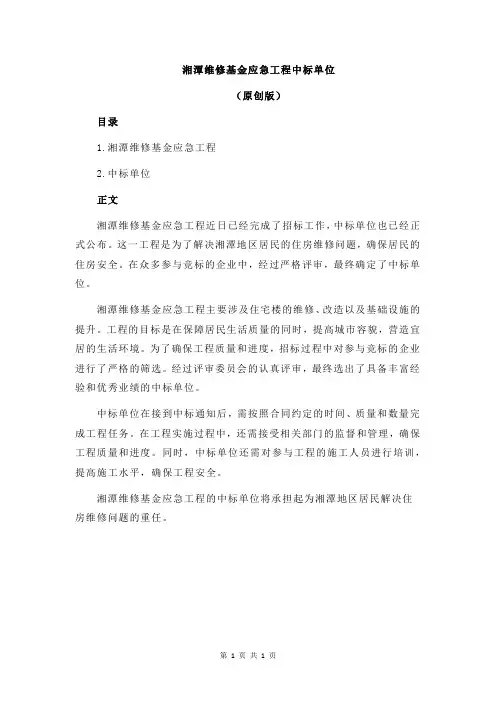 湘潭维修基金应急工程中标单位

（原创版）

目录

1.湘潭维修基金应急工程

2.中标单位

正文

湘潭维修基金应急工程近日已经完成了招标工作，中标单位也已经正式公布。这一工程是为了解决湘潭地区居民的住房维修问题，确保居民的住房安全。在众多参与竞标的企业中，经过严格评审，最终确定了中标单位。

湘潭维修基金应急工程主要涉及住宅楼的维修、改造以及基础设施的提升。工程的目标是在保障居民生活质量的同时，提高城市容貌，营造宜居的生活环境。为了确保工程质量和进度，招标过程中对参与竞标的企业进行了严格的筛选。经过评审委员会的认真评审，最终选出了具备丰富经验和优秀业绩的中标单位。

中标单位在接到中标通知后，需按照合同约定的时间、质量和数量完成工程任务。在工程实施过程中，还需接受相关部门的监督和管理，确保工程质量和进度。同时，中标单位还需对参与工程的施工人员进行培训，提高施工水平，确保工程安全。

湘潭维修基金应急工程的中标单位将承担起为湘潭地区居民解决住房维修问题的重任。

第 1 页 共 1 页